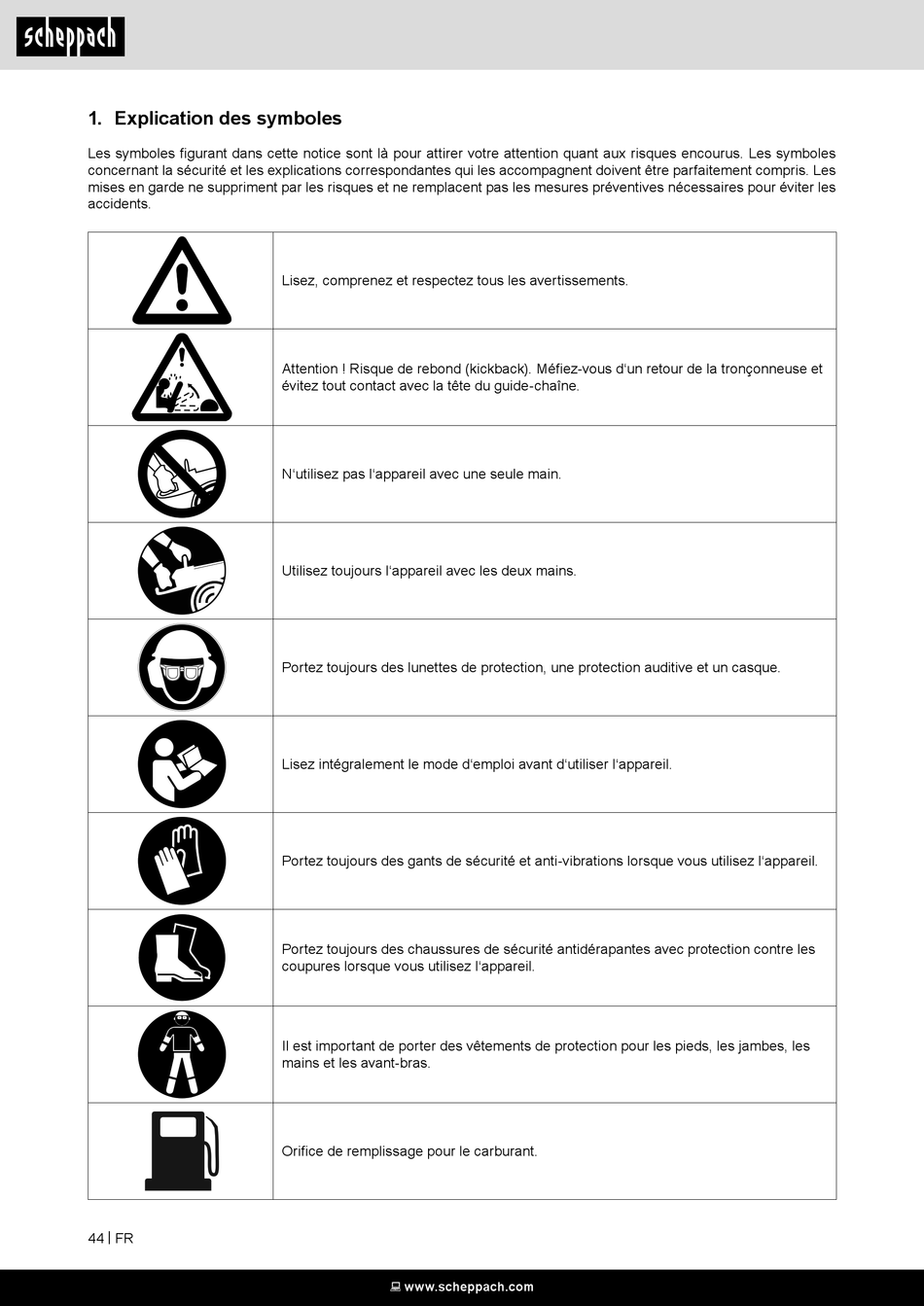 scheppach

1. Explication des symboles

Les symboles figurant dans cette notice sont là pour attirer votre attention quant aux risques encourus. Les symboles concernant la sécurité et les explications correspondantes qui les accompagnent doivent être parfaitement compris. Les mises en garde ne suppriment par les risques et ne remplacent pas les mesures préventives nécessaires pour éviter les accidents.

| | |
|---|---|
| | Lisez, comprenez et respectez tous les avertissements. |
| | Attention ! Risque de rebond (kickback). Méfiez-vous d'un retour de la tronçonneuse et évitez tout contact avec la tête du guide-chaîne. |
| | N'utilisez pas l'appareil avec une seule main. |
| | Utilisez toujours l'appareil avec les deux mains. |
| | Portez toujours des lunettes de protection, une protection auditive et un casque. |
| | Lisez intégralement le mode d'emploi avant d'utiliser l'appareil. |
| | Portez toujours des gants de sécurité et anti-vibrations lorsque vous utilisez l'appareil. |
| | Portez toujours des chaussures de sécurité antidérapantes avec protection contre les coupures lorsque vous utilisez l'appareil. |
| | Il est important de porter des vêtements de protection pour les pieds, les jambes, les mains et les avant-bras. |
| | Orifice de remplissage pour le carburant. |

44 | FR

www.scheppach.com